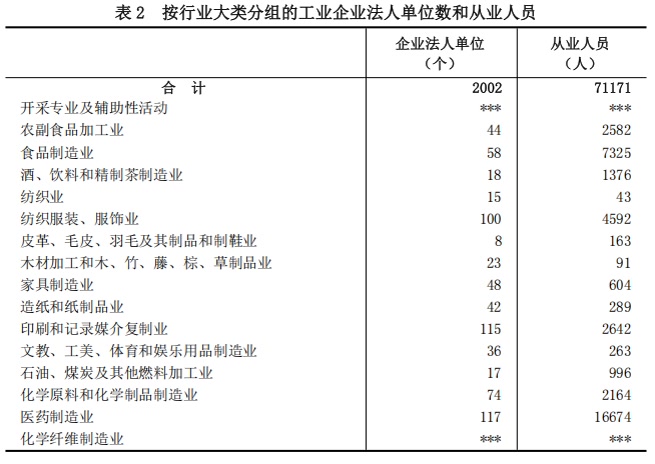 表 2　按行业大类分组的工业企业法人单位数和从业人员

|  | 企业法人单位（个） | 从业人员（人） |
|---|---|---|
| 合　计 | 2002 | 71171 |
| 开采专业及辅助性活动 | *** | *** |
| 农副食品加工业 | 44 | 2582 |
| 食品制造业 | 58 | 7325 |
| 酒、饮料和精制茶制造业 | 18 | 1376 |
| 纺织业 | 15 | 43 |
| 纺织服装、服饰业 | 100 | 4592 |
| 皮革、毛皮、羽毛及其制品和制鞋业 | 8 | 163 |
| 木材加工和木、竹、藤、棕、草制品业 | 23 | 91 |
| 家具制造业 | 48 | 604 |
| 造纸和纸制品业 | 42 | 289 |
| 印刷和记录媒介复制业 | 115 | 2642 |
| 文教、工美、体育和娱乐用品制造业 | 36 | 263 |
| 石油、煤炭及其他燃料加工业 | 17 | 996 |
| 化学原料和化学制品制造业 | 74 | 2164 |
| 医药制造业 | 117 | 16674 |
| 化学纤维制造业 | *** | *** |